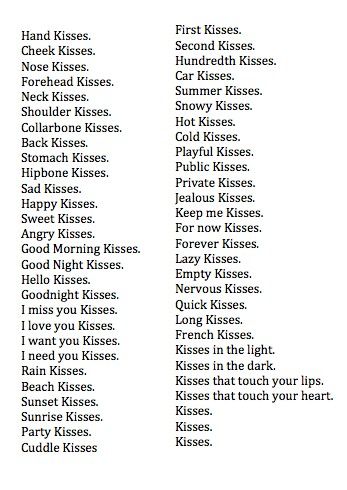 Hand Kisses.
Cheek Kisses.
Nose Kisses.
Forehead Kisses.
Neck Kisses.
Shoulder Kisses.
Collarbone Kisses.
Back Kisses.
Stomach Kisses.
Hipbone Kisses.
Sad Kisses.
Happy Kisses.
Sweet Kisses.
Angry Kisses.
Good Morning Kisses.
Good Night Kisses.
Hello Kisses.
Goodnight Kisses.
I miss you Kisses.
I love you Kisses.
I want you Kisses.
I need you Kisses.
Rain Kisses.
Beach Kisses.
Sunset Kisses.
Sunrise Kisses.
Party Kisses.
Cuddle Kisses

First Kisses.
Second Kisses.
Hundredth Kisses.
Car Kisses.
Summer Kisses.
Snowy Kisses.
Hot Kisses.
Cold Kisses.
Playful Kisses.
Public Kisses.
Private Kisses.
Jealous Kisses.
Keep me Kisses.
For now Kisses.
Forever Kisses.
Lazy Kisses.
Empty Kisses.
Nervous Kisses.
Quick Kisses.
Long Kisses.
French Kisses.
Kisses in the light.
Kisses in the dark.
Kisses that touch your lips.
Kisses that touch your heart.
Kisses.
Kisses.
Kisses.